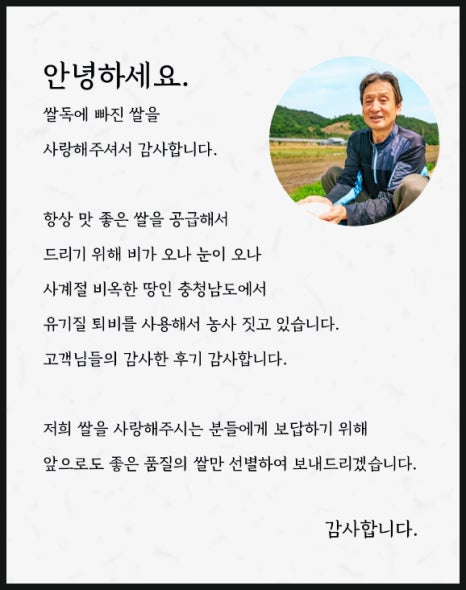 안녕하세요.

쌀독에 빠진 쌀을
사랑해주셔서 감사합니다.

항상 맛 좋은 쌀을 공급해서
드리기 위해 비가 오나 눈이 오나
사계절 비옥한 땅인 충청남도에서
유기질 퇴비를 사용해서 농사 짓고 있습니다.
고객님들의 감사한 후기 감사합니다.

저희 쌀을 사랑해주시는 분들에게 보답하기 위해
앞으로도 좋은 품질의 쌀만 선별하여 보내드리겠습니다.

감사합니다.